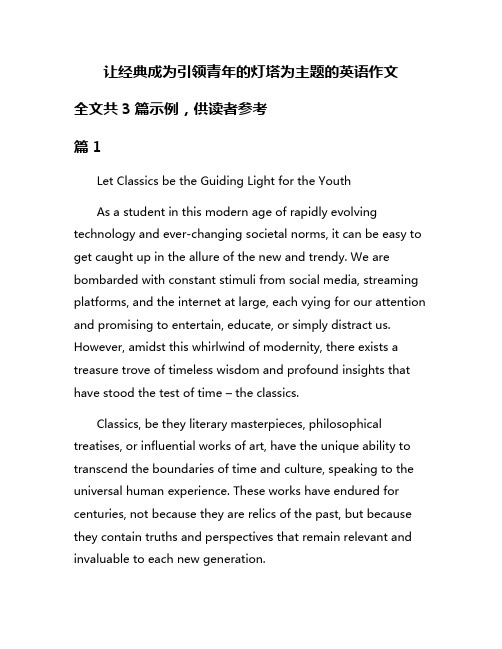 让经典成为引领青年的灯塔为主题的英语作文

全文共 3 篇示例，供读者参考

篇 1

Let Classics be the Guiding Light for the Youth

As a student in this modern age of rapidly evolving technology and ever-changing societal norms, it can be easy to get caught up in the allure of the new and trendy. We are bombarded with constant stimuli from social media, streaming platforms, and the internet at large, each vying for our attention and promising to entertain, educate, or simply distract us. However, amidst this whirlwind of modernity, there exists a treasure trove of timeless wisdom and profound insights that have stood the test of time – the classics.

Classics, be they literary masterpieces, philosophical treatises, or influential works of art, have the unique ability to transcend the boundaries of time and culture, speaking to the universal human experience. These works have endured for centuries, not because they are relics of the past, but because they contain truths and perspectives that remain relevant and invaluable to each new generation.